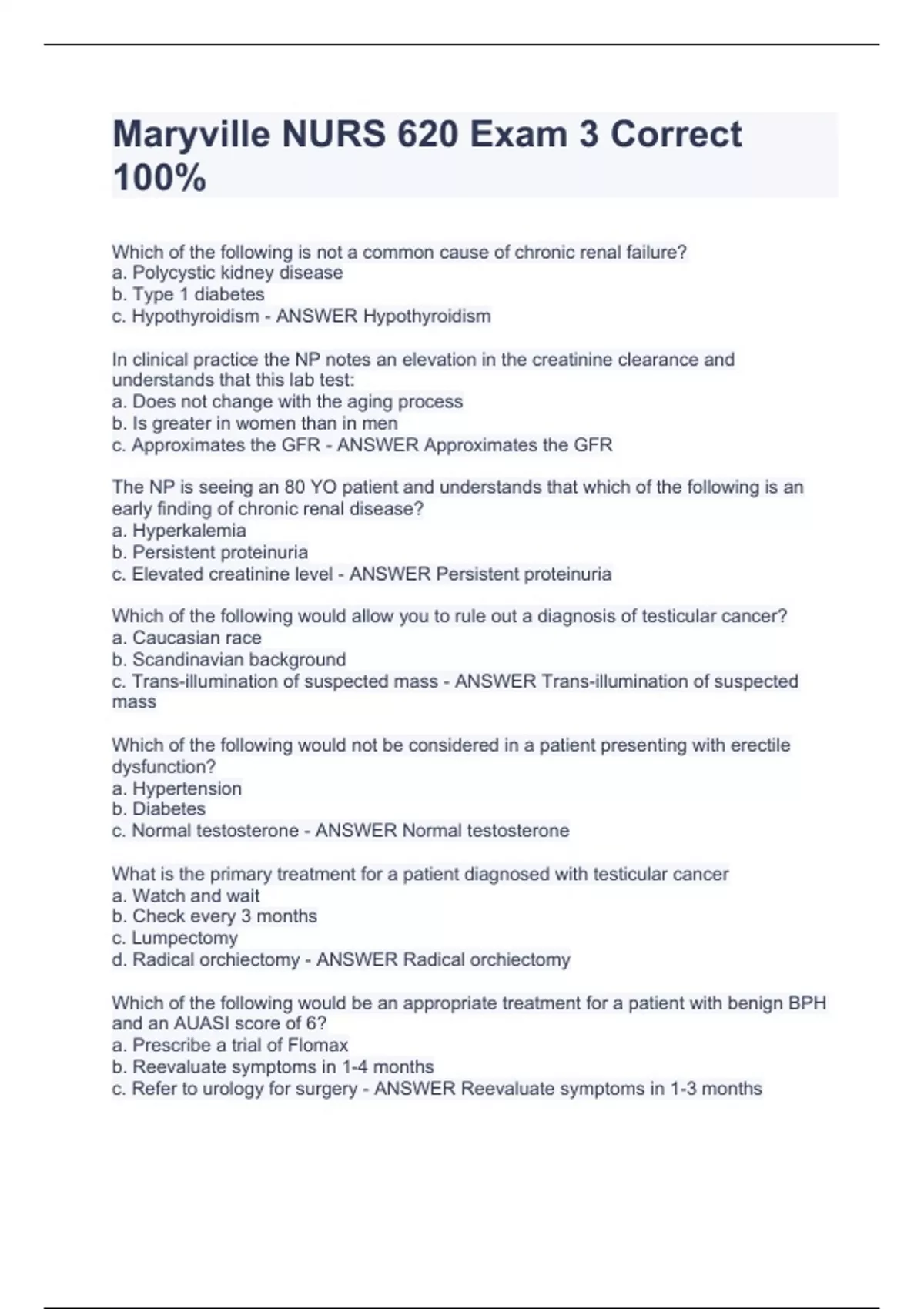 Maryville NURS 620 Exam 3 Correct 100%

Which of the following is not a common cause of chronic renal failure?
a. Polycystic kidney disease
b. Type 1 diabetes
c. Hypothyroidism - ANSWER Hypothyroidism

In clinical practice the NP notes an elevation in the creatinine clearance and understands that this lab test:
a. Does not change with the aging process
b. Is greater in women than in men
c. Approximates the GFR - ANSWER Approximates the GFR

The NP is seeing an 80 YO patient and understands that which of the following is an early finding of chronic renal disease?
a. Hyperkalemia
b. Persistent proteinuria
c. Elevated creatinine level - ANSWER Persistent proteinuria

Which of the following would allow you to rule out a diagnosis of testicular cancer?
a. Caucasian race
b. Scandinavian background
c. Trans-illumination of suspected mass - ANSWER Trans-illumination of suspected mass

Which of the following would not be considered in a patient presenting with erectile dysfunction?
a. Hypertension
b. Diabetes
c. Normal testosterone - ANSWER Normal testosterone

What is the primary treatment for a patient diagnosed with testicular cancer
a. Watch and wait
b. Check every 3 months
c. Lumpectomy
d. Radical orchiectomy - ANSWER Radical orchiectomy

Which of the following would be an appropriate treatment for a patient with benign BPH and an AUASI score of 6?
a. Prescribe a trial of Flomax
b. Reevaluate symptoms in 1-4 months
c. Refer to urology for surgery - ANSWER Reevaluate symptoms in 1-3 months